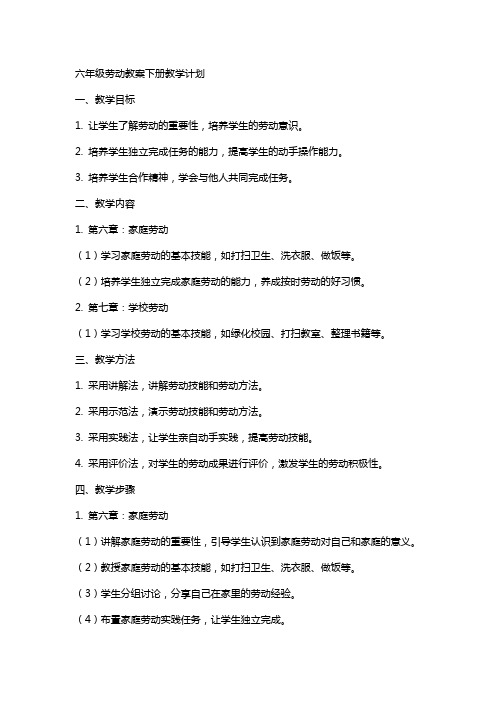 六年级劳动教案下册教学计划

一、教学目标

1. 让学生了解劳动的重要性，培养学生的劳动意识。

2. 培养学生独立完成任务的能力，提高学生的动手操作能力。

3. 培养学生合作精神，学会与他人共同完成任务。

二、教学内容

1. 第六章：家庭劳动

（1）学习家庭劳动的基本技能，如打扫卫生、洗衣服、做饭等。

（2）培养学生独立完成家庭劳动的能力，养成按时劳动的好习惯。

2. 第七章：学校劳动

（1）学习学校劳动的基本技能，如绿化校园、打扫教室、整理书籍等。

三、教学方法

1. 采用讲解法，讲解劳动技能和劳动方法。

2. 采用示范法，演示劳动技能和劳动方法。

3. 采用实践法，让学生亲自动手实践，提高劳动技能。

4. 采用评价法，对学生的劳动成果进行评价，激发学生的劳动积极性。

四、教学步骤

1. 第六章：家庭劳动

（1）讲解家庭劳动的重要性，引导学生认识到家庭劳动对自己和家庭的意义。

（2）教授家庭劳动的基本技能，如打扫卫生、洗衣服、做饭等。

（3）学生分组讨论，分享自己在家里的劳动经验。

（4）布置家庭劳动实践任务，让学生独立完成。